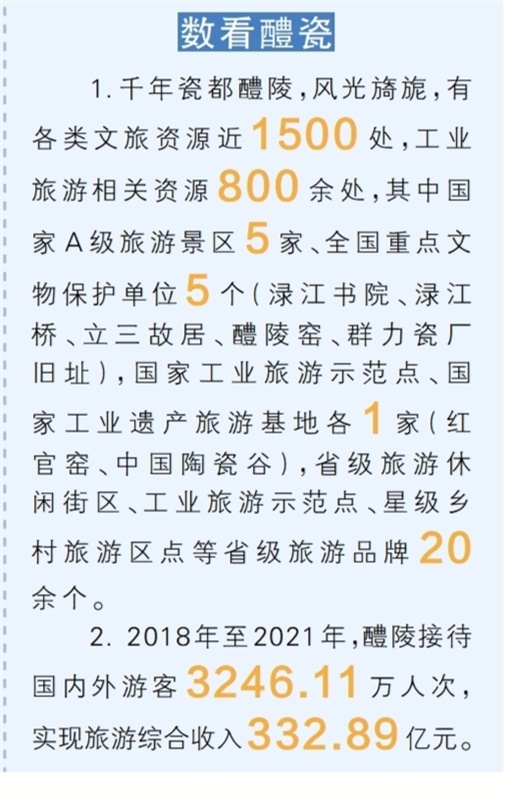 数看醴瓷

1.千年瓷都醴陵，风光旖旎，有各类文旅资源近1500处，工业旅游相关资源800余处，其中国家A级旅游景区5家、全国重点文物保护单位5个（渌江书院、渌江桥、立三故居、醴陵窑、群力瓷厂旧址），国家工业旅游示范点、国家工业遗产旅游基地各1家（红官窑、中国陶瓷谷），省级旅游休闲街区、工业旅游示范点、星级乡村旅游区点等省级旅游品牌20余个。

2.2018年至2021年，醴陵接待国内外游客3246.11万人次，实现旅游综合收入332.89亿元。